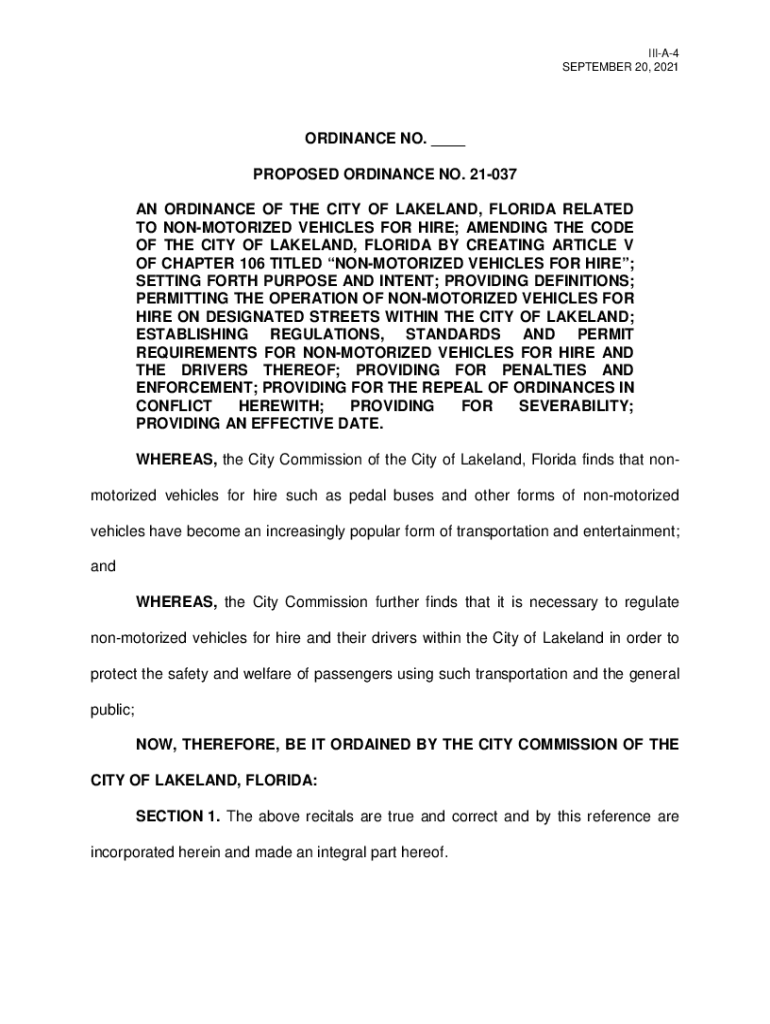 III-A-4
SEPTEMBER 20, 2021

ORDINANCE NO. ____

PROPOSED ORDINANCE NO. 21-037

AN ORDINANCE OF THE CITY OF LAKELAND, FLORIDA RELATED TO NON-MOTORIZED VEHICLES FOR HIRE; AMENDING THE CODE OF THE CITY OF LAKELAND, FLORIDA BY CREATING ARTICLE V OF CHAPTER 106 TITLED “NON-MOTORIZED VEHICLES FOR HIRE”; SETTING FORTH PURPOSE AND INTENT; PROVIDING DEFINITIONS; PERMITTING THE OPERATION OF NON-MOTORIZED VEHICLES FOR HIRE ON DESIGNATED STREETS WITHIN THE CITY OF LAKELAND; ESTABLISHING REGULATIONS, STANDARDS AND PERMIT REQUIREMENTS FOR NON-MOTORIZED VEHICLES FOR HIRE AND THE DRIVERS THEREOF; PROVIDING FOR PENALTIES AND ENFORCEMENT; PROVIDING FOR THE REPEAL OF ORDINANCES IN CONFLICT HEREWITH; PROVIDING FOR SEVERABILITY; PROVIDING AN EFFECTIVE DATE.

WHEREAS, the City Commission of the City of Lakeland, Florida finds that non-motorized vehicles for hire such as pedal buses and other forms of non-motorized vehicles have become an increasingly popular form of transportation and entertainment; and

WHEREAS, the City Commission further finds that it is necessary to regulate non-motorized vehicles for hire and their drivers within the City of Lakeland in order to protect the safety and welfare of passengers using such transportation and the general public;

NOW, THEREFORE, BE IT ORDAINED BY THE CITY COMMISSION OF THE CITY OF LAKELAND, FLORIDA:

SECTION 1. The above recitals are true and correct and by this reference are incorporated herein and made an integral part hereof.